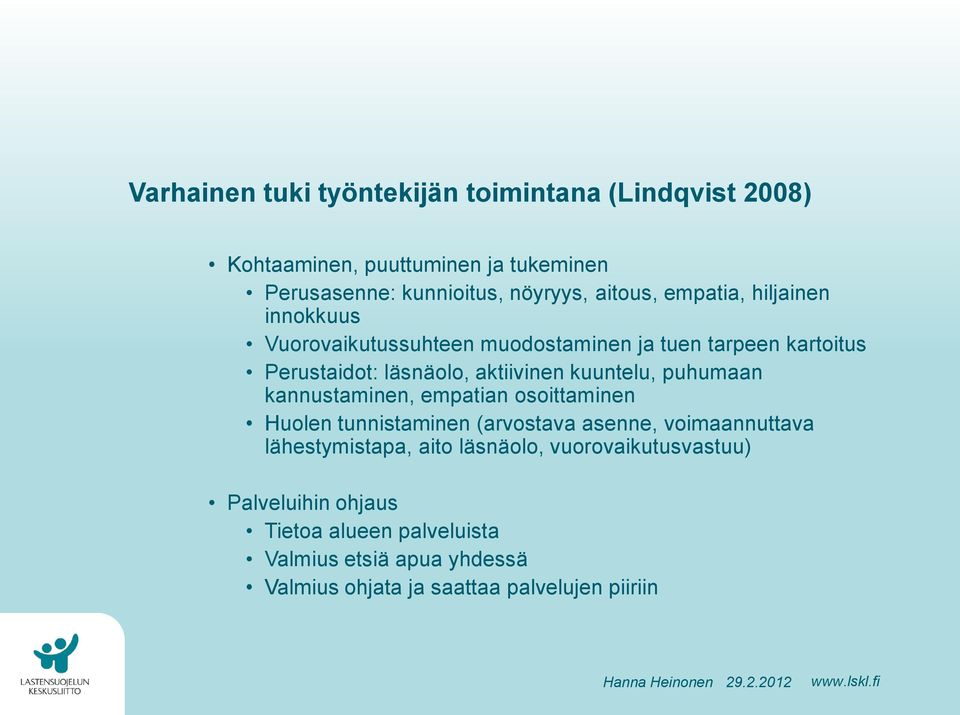 Varhainen tuki työntekijän toimintana (Lindqvist 2008)

• Kohtaaminen, puuttuminen ja tukeminen
  • Perusasenne: kunnioitus, nöyryys, aitous, empatia, hiljainen innokkuus
  • Vuorovaikutussuhteen muodostaminen ja tuen tarpeen kartoitus
  • Perustaidot: läsnäolo, aktiivinen kuuntelu, puhumaan kannustaminen, empatian osoittaminen
  • Huolen tunnistaminen (arvostava asenne, voimaannuttava lähestymistapa, aito läsnäolo, vuorovaikutusvastuu)

• Palveluihin ohjaus
  • Tietoa alueen palveluista
  • Valmius etsiä apua yhdessä
  • Valmius ohjata ja saattaa palvelujen piiriin

LASTENSUOJELUN KESKUSLIITTO

Hanna Heinonen 29.2.2012 www.lskl.fi